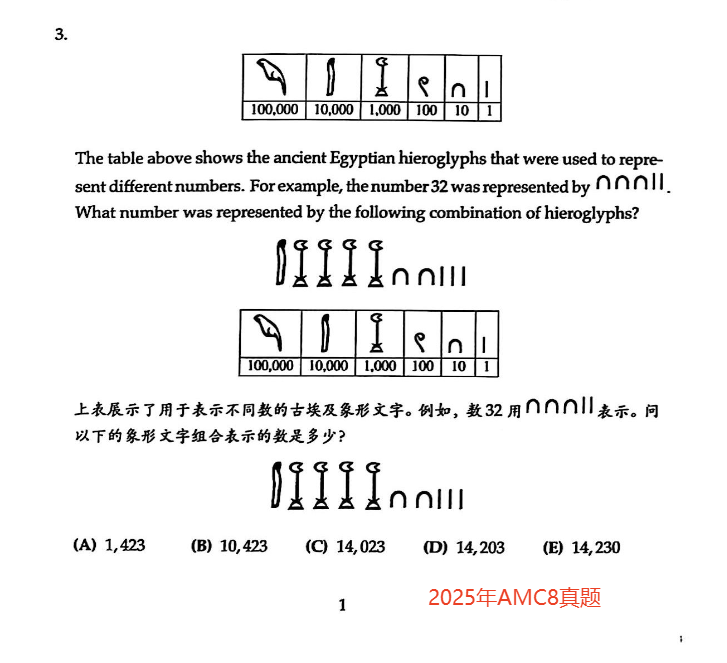 3.

| | | | | | |
|---|---|---|---|---|---|
| 100,000 | 10,000 | 1,000 | 100 | 10 | 1 |

The table above shows the ancient Egyptian hieroglyphs that were used to represent different numbers. For example, the number 32 was represented by ∩∩∩||. What number was represented by the following combination of hieroglyphs?

| | | | | | |
|---|---|---|---|---|---|
| 100,000 | 10,000 | 1,000 | 100 | 10 | 1 |

上表展示了用于表示不同数的古埃及象形文字。例如，数 32 用 ∩∩∩|| 表示。问以下的象形文字组合表示的数是多少？

(A) 1,423 (B) 10,423 (C) 14,023 (D) 14,203 (E) 14,230

1

2025年AMC8真题